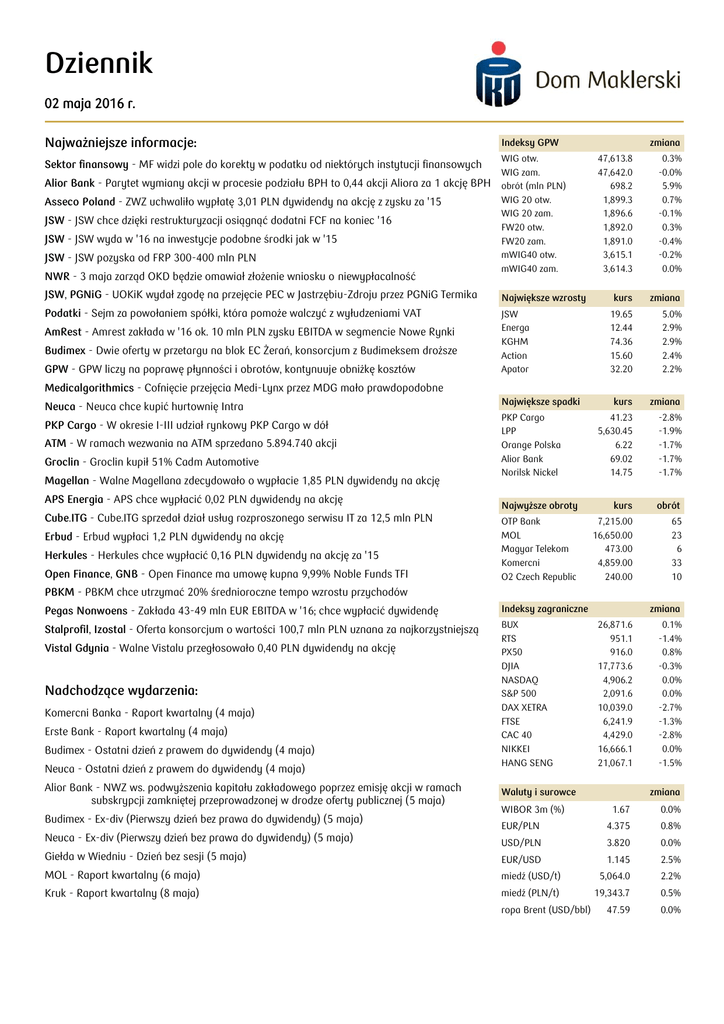 Dziennik

02 maja 2016 r.

Dom Maklerski

Najważniejsze informacje:

Sektor finansowy - MF widzi pole do korekty w podatku od niektórych instytucji finansowych
Alior Bank - Parytet wymiany akcji w procesie podziału BPH to 0,44 akcji Aliora za 1 akcję BPH
Asseco Poland - ZWZ uchwaliło wypłatę 3,01 PLN dywidendy na akcję z zysku za '15
JSW - JSW chce dzięki restrukturyzacji osiągnąć dodatni FCF na koniec '16
JSW - JSW wyda w '16 na inwestycje podobne środki jak w '15
JSW - JSW pozyska od FRP 300-400 mln PLN
NWR - 3 maja zarząd OKD będzie omawiał złożenie wniosku o niewypłacalność
JSW, PGNiG - UOKiK wydał zgodę na przejęcie PEC w Jastrzębiu-Zdroju przez PGNiG Termika
Podatki - Sejm za powołaniem spółki, która pomoże walczyć z wyłudzeniami VAT
AmRest - Amrest zakłada w '16 ok. 10 mln PLN zysku EBITDA w segmencie Nowe Rynki
Budimex - Dwie oferty w przetargu na blok EC Żerań, konsorcjum z Budimeksem droższe
GPW - GPW liczy na poprawę płynności i obrotów, kontynuuje obniżkę kosztów
Medicalgorithmics - Cofnięcie przejęcia Medi-Lynx przez MDG mało prawdopodobne
Neuca - Neuca chce kupić hurtownię Intra
PKP Cargo - W okresie I-III udział rynkowy PKP Cargo w dół
ATM - W ramach wezwania na ATM sprzedano 5.894.740 akcji
Groclin - Groclin kupił 51% Cadm Automotive
Magellan - Walne Magellana zdecydowało o wypłacie 1,85 PLN dywidendy na akcję
APS Energia - APS chce wypłacić 0,02 PLN dywidendy na akcję
Cube.ITG - Cube.ITG sprzedał dział usług rozproszonego serwisu IT za 12,5 mln PLN
Erbud - Erbud wypłaci 1,2 PLN dywidendy na akcję
Herkules - Herkules chce wypłacić 0,16 PLN dywidendy na akcję za '15
Open Finance, GNB - Open Finance ma umowę kupna 9,99% Noble Funds TFI
PBKM - PBKM chce utrzymać 20% średnioroczne tempo wzrostu przychodów
Pegas Nonwoens - Zakłada 43-49 mln EUR EBITDA w '16; chce wypłacić dywidendę
Stalprofil, Izostal - Oferta konsorcjum o wartości 100,7 mln PLN uznana za najkorzystniejszą
Vistal Gdynia - Walne Vistalu przegłosowało 0,40 PLN dywidendy na akcję

Nadchodzące wydarzenia:

Komercni Banka - Raport kwartalny (4 maja)
Erste Bank - Raport kwartalny (4 maja)
Budimex - Ostatni dzień z prawem do dywidendy (4 maja)
Neuca - Ostatni dzień z prawem do dywidendy (4 maja)
Alior Bank - NWZ ws. podwyższenia kapitału zakładowego poprzez emisję akcji w ramach subskrypcji zamkniętej przeprowadzonej w drodze oferty publicznej (5 maja)
Budimex - Ex-div (Pierwszy dzień bez prawa do dywidendy) (5 maja)
Neuca - Ex-div (Pierwszy dzień bez prawa do dywidendy) (5 maja)
Giełda w Wiedniu - Dzień bez sesji (5 maja)
MOL - Raport kwartalny (6 maja)
Kruk - Raport kwartalny (8 maja)

| Indeksy GPW | | zmiana |
|---|---|---|
| WIG otw. | 47,613.8 | 0.3% |
| WIG zam. | 47,642.0 | -0.0% |
| obrót (mln PLN) | 698.2 | 5.9% |
| WIG 20 otw. | 1,899.3 | 0.7% |
| WIG 20 zam. | 1,896.6 | -0.1% |
| FW20 otw. | 1,892.0 | 0.3% |
| FW20 zam. | 1,891.0 | -0.4% |
| mWIG40 otw. | 3,615.1 | -0.2% |
| mWIG40 zam. | 3,614.3 | 0.0% |

| Największe wzrosty | kurs | zmiana |
|---|---|---|
| JSW | 19.65 | 5.0% |
| Energa | 12.44 | 2.9% |
| KGHM | 74.36 | 2.9% |
| Action | 15.60 | 2.4% |
| Apator | 32.20 | 2.2% |

| Największe spadki | kurs | zmiana |
|---|---|---|
| PKP Cargo | 41.23 | -2.8% |
| LPP | 5,630.45 | -1.9% |
| Orange Polska | 6.22 | -1.7% |
| Alior Bank | 69.02 | -1.7% |
| Norilsk Nickel | 14.75 | -1.7% |

| Najwyższe obroty | kurs | obrót |
|---|---|---|
| OTP Bank | 7,215.00 | 65 |
| MOL | 16,650.00 | 23 |
| Magyar Telekom | 473.00 | 6 |
| Komercni | 4,859.00 | 33 |
| O2 Czech Republic | 240.00 | 10 |

| Indeksy zagraniczne | | zmiana |
|---|---|---|
| BUX | 26,871.6 | 0.1% |
| RTS | 951.1 | -1.4% |
| PX50 | 916.0 | 0.8% |
| DJIA | 17,773.6 | -0.3% |
| NASDAQ | 4,906.2 | 0.0% |
| S&P 500 | 2,091.6 | 0.0% |
| DAX XETRA | 10,039.0 | -2.7% |
| FTSE | 6,241.9 | -1.3% |
| CAC 40 | 4,429.0 | -2.8% |
| NIKKEI | 16,666.1 | 0.0% |
| HANG SENG | 21,067.1 | -1.5% |

| Waluty i surowce | | zmiana |
|---|---|---|
| WIBOR 3m (%) | 1.67 | 0.0% |
| EUR/PLN | 4.375 | 0.8% |
| USD/PLN | 3.820 | 0.0% |
| EUR/USD | 1.145 | 2.5% |
| miedź (USD/t) | 5,064.0 | 2.2% |
| miedź (PLN/t) | 19,343.7 | 0.5% |
| ropa Brent (USD/bbl) | 47.59 | 0.0% |